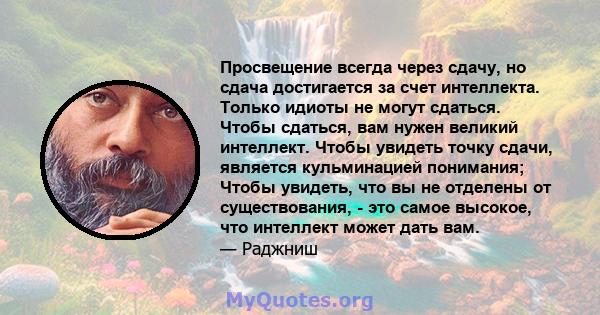 Просвещение всегда через сдачу, но сдача достигается за счет интеллекта. Только идиоты не могут сдаться. Чтобы сдаться, вам нужен великий интеллект. Чтобы увидеть точку сдачи, является кульминацией понимания; Чтобы увидеть, что вы не отделены от существования, - это самое высокое, что интеллект может дать вам.
— Раджниш

MyQuotes.org